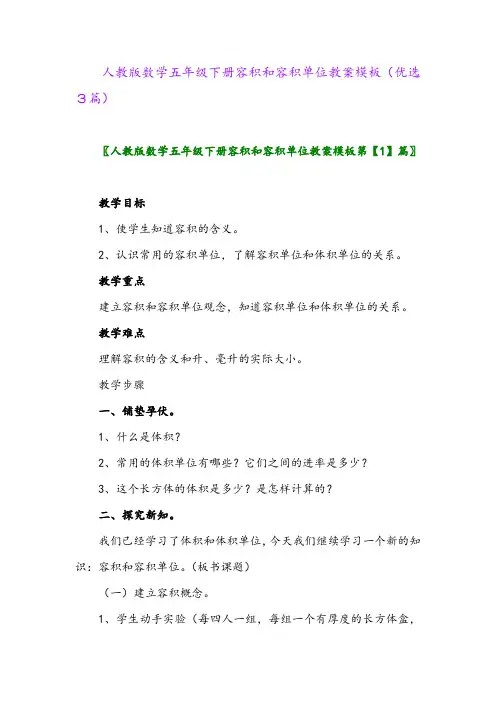 人教版数学五年级下册容积和容积单位教案模板（优选3篇）

〖人教版数学五年级下册容积和容积单位教案模板第【1】篇〗

教学目标

1、使学生知道容积的含义。

2、认识常用的容积单位，了解容积单位和体积单位的关系。

教学重点

建立容积和容积单位观念，知道容积单位和体积单位的关系。

教学难点

理解容积的含义和升、毫升的实际大小。

教学步骤

一、铺垫孕伏。

1、什么是体积？

2、常用的体积单位有哪些？它们之间的进率是多少？

3、这个长方体的体积是多少？是怎样计算的？

二、探究新知。

我们已经学习了体积和体积单位，今天我们继续学习一个新的知识：容积和容积单位。（板书课题）

（一）建立容积概念。

1、学生动手实验（每四人一组，每组一个有厚度的长方体盒，